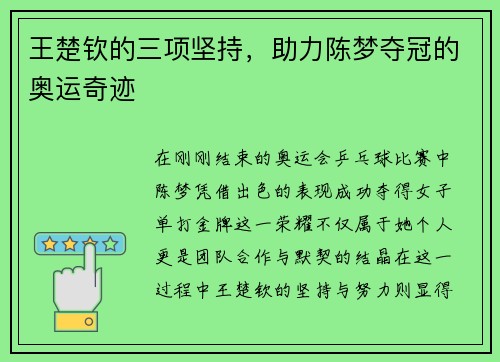 王楚钦的三项坚持，助力陈梦夺冠的奥运奇迹

在刚刚结束的奥运会乒乓球比赛中陈梦凭借出色的表现成功夺得女子单打金牌这一荣耀不仅属于她个人更是团队合作与默契的结晶在这一过程中王楚钦的坚持与努力则显得